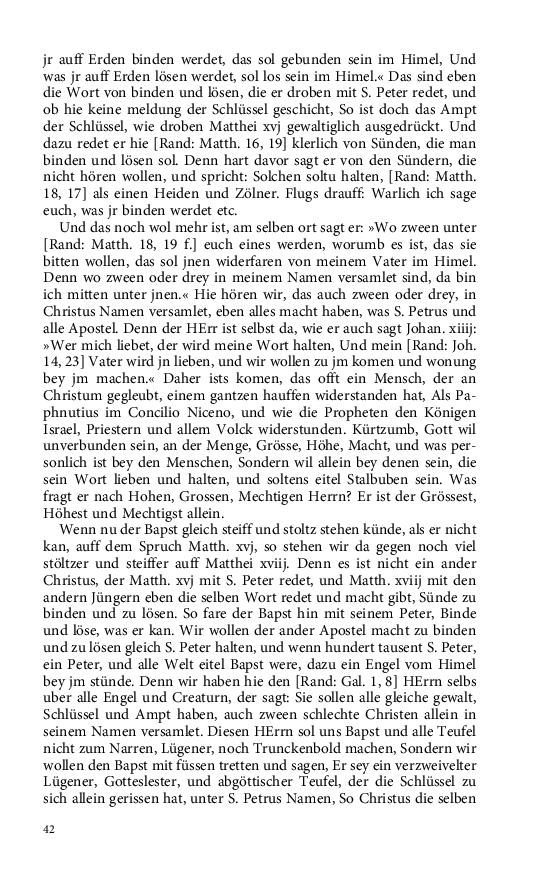 jr auff Erden binden werdet, das sol gebunden sein im Himel, Und was jr auff Erden lösen werdet, sol los sein im Himel.« Das sind eben die Wort von binden und lösen, die er droben mit S. Peter redet, und ob hie keine meldung der Schlüssel geschicht, So ist doch das Ampt der Schlüssel, wie droben Matthei xvj gewaltiglich ausgedrückt. Und dazu redet er hie [Rand: Matth. 16, 19] klerlich von Sünden, die man binden und lösen sol. Denn hart davor sagt er von den Sündern, die nicht hören wollen, und spricht: Solchen soltu halten, [Rand: Matth. 18, 17] als einen Heiden und Zölner. Flugs drauff: Warlich ich sage euch, was jr binden werdet etc.

Und das noch wol mehr ist, am selben ort sagt er: »Wo zween unter [Rand: Matth. 18, 19 f.] euch eines werden, worumb es ist, das sie bitten wollen, das sol jnen widerfaren von meinem Vater im Himel. Denn wo zween oder drey in meinem Namen versamlet sind, da bin ich mitten unter jnen.« Hie hören wir, das auch zween oder drey, in Christus Namen versamlet, eben alles macht haben, was S. Petrus und alle Apostel. Denn der HErr ist selbst da, wie er auch sagt Johan. xiiij: »Wer mich liebet, der wird meine Wort halten, Und mein [Rand: Joh. 14, 23] Vater wird jn lieben, und wir wollen zu jm komen und wonung bey jm machen.« Daher ists komen, das offt ein Mensch, der an Christum gegleubt, einem gantzen hauffen widerstanden hat, Als Paphnutius im Concilio Niceno, und wie die Propheten den Königen Israel, Priestern und allem Volck widerstunden. Kürtzumb, Gott wil unverbunden sein, an der Menge, Grösse, Höhe, Macht, und was personlich ist bey den Menschen, Sondern wil allein bey denen sein, die sein Wort lieben und halten, und soltens eitel Stalbuben sein. Was fragt er nach Hohen, Grossen, Mechtigen Herrn? Er ist der Grössest, Höhest und Mechtigst allein.

Wenn nu der Bapst gleich steiff und stoltz stehen künde, als er nicht kan, auff dem Spruch Matth. xvj, so stehen wir da gegen noch viel stöltzer und steiffer auff Matthei xviij. Denn es ist nicht ein ander Christus, der Matth. xvj mit S. Peter redet, und Matth. xviij mit den andern Jüngern eben die selben Wort redet und macht gibt, Sünde zu binden und zu lösen. So fare der Bapst hin mit seinem Peter, Binde und löse, was er kan. Wir wollen der ander Apostel macht zu binden und zu lösen gleich S. Peter halten, und wenn hundert tausent S. Peter, ein Peter, und alle Welt eitel Bapst were, dazu ein Engel vom Himel bey jm stünde. Denn wir haben hie den [Rand: Gal. 1, 8] HErrn selbs uber alle Engel und Creaturn, der sagt: Sie sollen alle gleiche gewalt, Schlüssel und Ampt haben, auch zween schlechte Christen allein in seinem Namen versamlet. Diesen HErrn sol uns Bapst und alle Teufel nicht zum Narren, Lügener, noch Trunckenbold machen, Sondern wir wollen den Bapst mit füssen tretten und sagen, Er sey ein verzweivelter Lügener, Gotteslester, und abgöttischer Teufel, der die Schlüssel zu sich allein gerissen hat, unter S. Petrus Namen, So Christus die selben

42